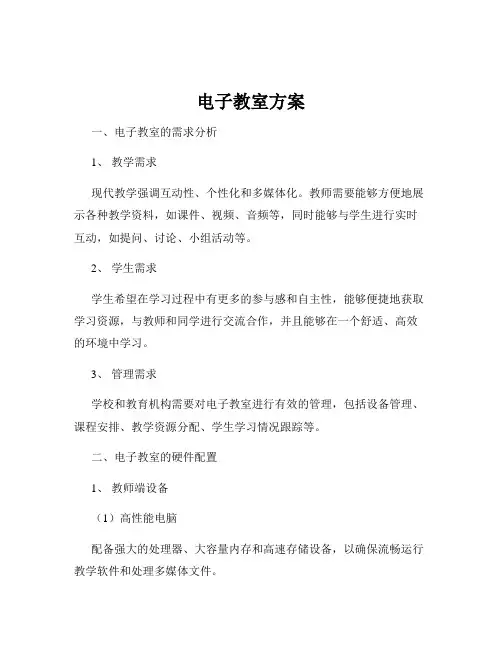 电子教室方案

一、电子教室的需求分析

1、 教学需求

现代教学强调互动性、个性化和多媒体化。教师需要能够方便地展示各种教学资料，如课件、视频、音频等，同时能够与学生进行实时互动，如提问、讨论、小组活动等。

2、 学生需求

学生希望在学习过程中有更多的参与感和自主性，能够便捷地获取学习资源，与教师和同学进行交流合作，并且能够在一个舒适、高效的环境中学习。

3、 管理需求

学校和教育机构需要对电子教室进行有效的管理，包括设备管理、课程安排、教学资源分配、学生学习情况跟踪等。

二、电子教室的硬件配置

1、 教师端设备

（1）高性能电脑

配备强大的处理器、大容量内存和高速存储设备，以确保流畅运行教学软件和处理多媒体文件。